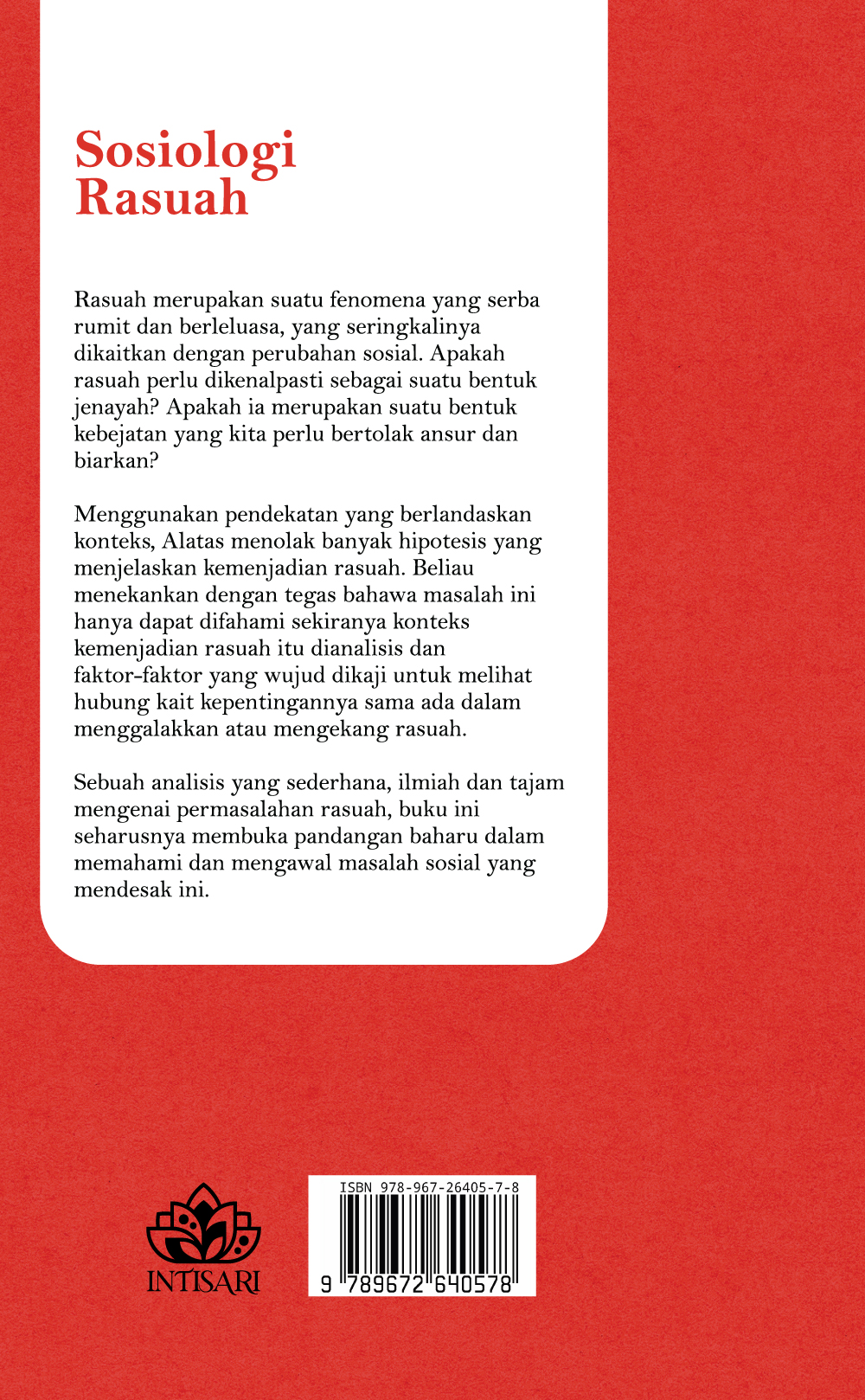 Sosiologi Rasuah

Rasuah merupakan suatu fenomena yang serba rumit dan berleluasa, yang seringkalinya dikaitkan dengan perubahan sosial. Apakah rasuah perlu dikenalpasti sebagai suatu bentuk jenayah? Apakah ia merupakan suatu bentuk kebejatan yang kita perlu bertolak ansur dan biarkan?

Menggunakan pendekatan yang berlandaskan konteks, Alatas menolak banyak hipotesis yang menjelaskan kemenjadian rasuah. Beliau menekankan dengan tegas bahawa masalah ini hanya dapat difahami sekiranya konteks kemenjadian rasuah itu dianalisis dan faktor-faktor yang wujud dikaji untuk melihat hubung kait kepentingannya sama ada dalam menggalakkan atau mengekang rasuah.

Sebuah analisis yang sederhana, ilmiah dan tajam mengenai permasalahan rasuah, buku ini seharusnya membuka pandangan baharu dalam memahami dan mengawal masalah sosial yang mendesak ini.

INTISARI

ISBN 978-967-26405-7-8

9 789672 640578